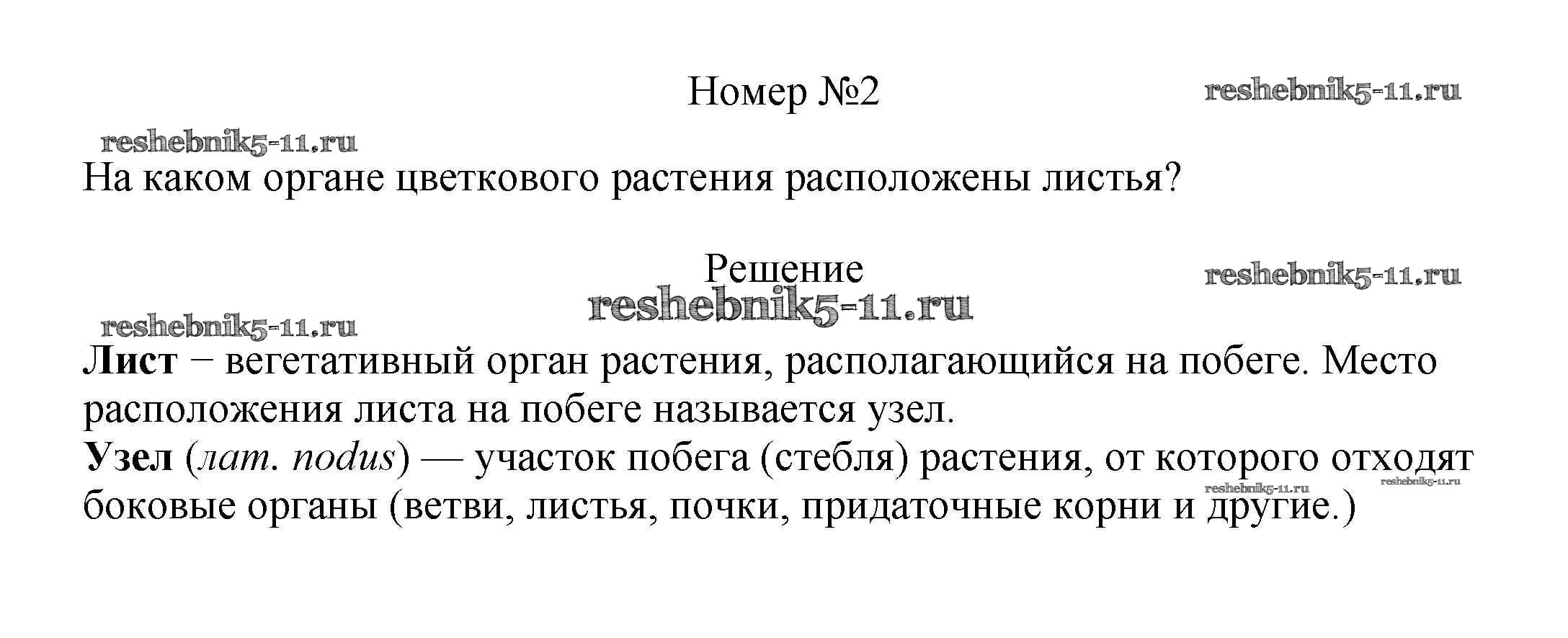 Номер №2

На каком органе цветкового растения расположены листья?

Решение

Лист − вегетативный орган растения, располагающийся на побеге. Место расположения листа на побеге называется узел.
Узел (лат. nodus) — участок побега (стебля) растения, от которого отходят боковые органы (ветви, листья, почки, придаточные корни и другие.)

reshebnik5-11.ru